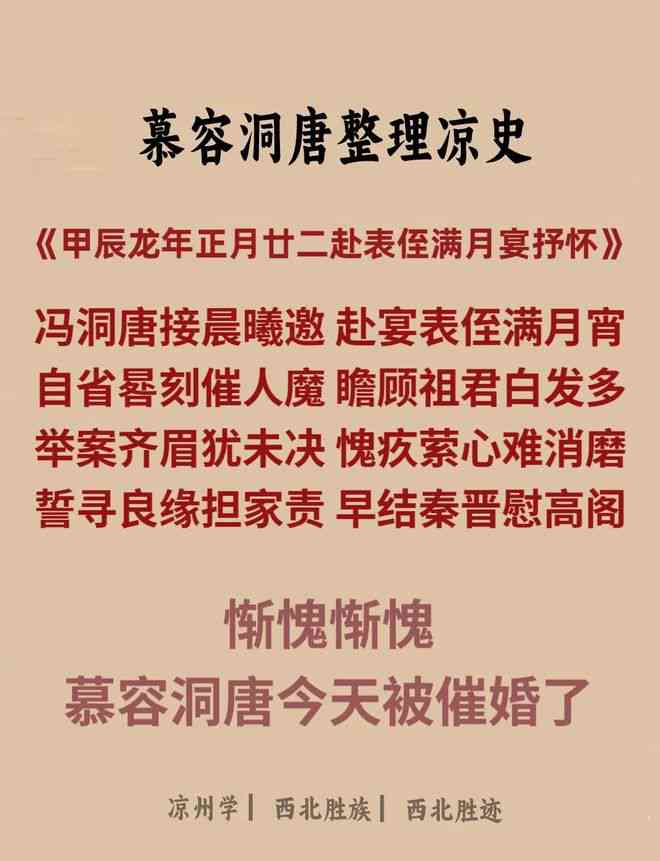 慕容洞唐整理凉史

《甲辰龙年正月廿二赴表侄满月宴抒怀》

冯洞唐接晨曦邀 赴宴表侄满月宵
自省晷刻催人魔 瞻顾祖君白发多
举案齐眉犹未决 愧疚萦心难消磨
誓寻良缘担家责 早结秦晋慰高阁

惭愧惭愧
慕容洞唐今天被催婚了

凉州学 | 西北胜族 | 西北胜迹